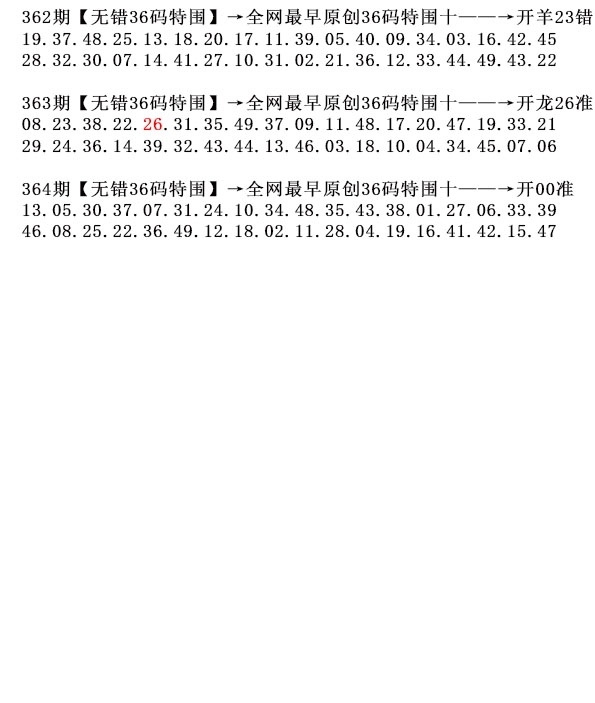 362期【无错36码特围】→全网最早原创36码特围十——→开羊23错
19.37.48.25.13.18.20.17.11.39.05.40.09.34.03.16.42.45
28.32.30.07.14.41.27.10.31.02.21.36.12.33.44.49.43.22

363期【无错36码特围】→全网最早原创36码特围十——→开龙26准
08.23.38.22.26.31.35.49.37.09.11.48.17.20.47.19.33.21
29.24.36.14.39.32.43.44.13.46.03.18.10.04.34.45.07.06

364期【无错36码特围】→全网最早原创36码特围十——→开00准
13.05.30.37.07.31.24.10.34.48.35.43.38.01.27.06.33.39
46.08.25.22.36.49.12.18.02.11.28.04.19.16.41.42.15.47